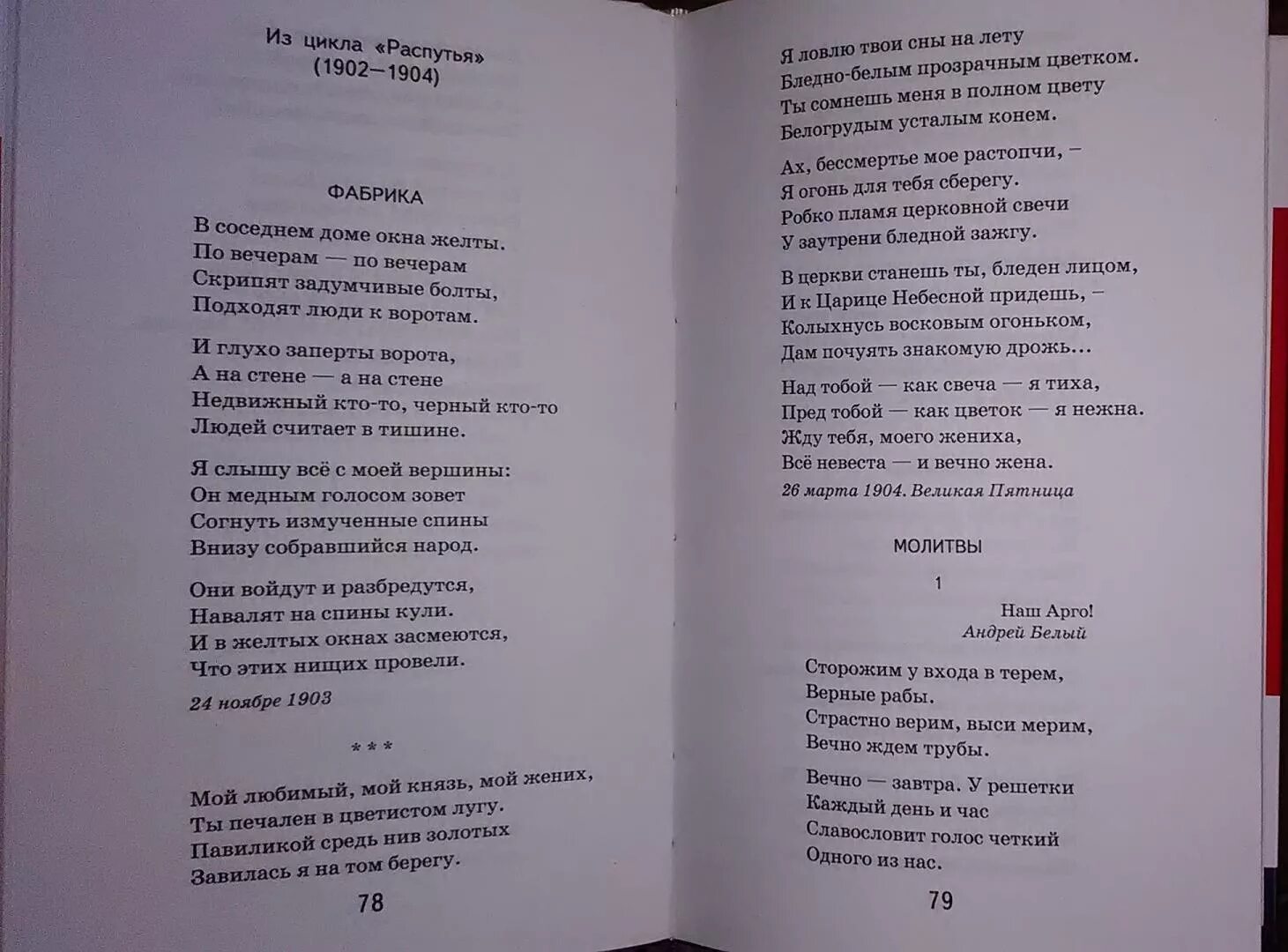 Из цикла «Распутья»
(1902—1904)

ФАБРИКА

В соседнем доме окна желты.
По вечерам — по вечерам
Скрипят задумчивые болты,
Подходят люди к воротам.

И глухо заперты ворота,
А на стене — а на стене
Недвижный кто-то, черный кто-то
Людей считает в тишине.

Я слышу всё с моей вершины:
Он медным голосом зовет
Согнуть измученные спины
Внизу собравшийся народ.

Они войдут и разбредутся,
Навалят на спины кули.
И в желтых окнах засмеются,
Что этих нищих провели.

24 ноябре 1903

* * *

Мой любимый, мой князь, мой жених,
Ты печален в цветистом лугу.
Павиликой средь нив золотых
Завилась я на том берегу.

78

Я ловлю твои сны на лету
Бледно-белым прозрачным цветком.
Ты сомнешь меня в полном цвету
Белогрудым усталым конем.

Ах, бессмертье мое растопчи, —
Я огонь для тебя сберегу.
Робко пламя церковной свечи
У заутрени бледной зажгу.

В церкви станешь ты, бледен лицом,
И к Царице Небесной придешь, —
Колыхнусь восковым огоньком,
Дам почуять знакомую дрожь…

Над тобой — как свеча — я тиха,
Пред тобой — как цветок — я нежна.
Жду тебя, моего жениха,
Всё невеста — и вечно жена.

26 марта 1904. Великая Пятница

МОЛИТВЫ

1

Наш Арго!
Андрей Белый

Сторожим у входа в терем,
Верные рабы.
Страстно верим, выси мерим,
Вечно ждем трубы.

Вечно — завтра. У решетки
Каждый день и час
Славословит голос четкий
Одного из нас.

79